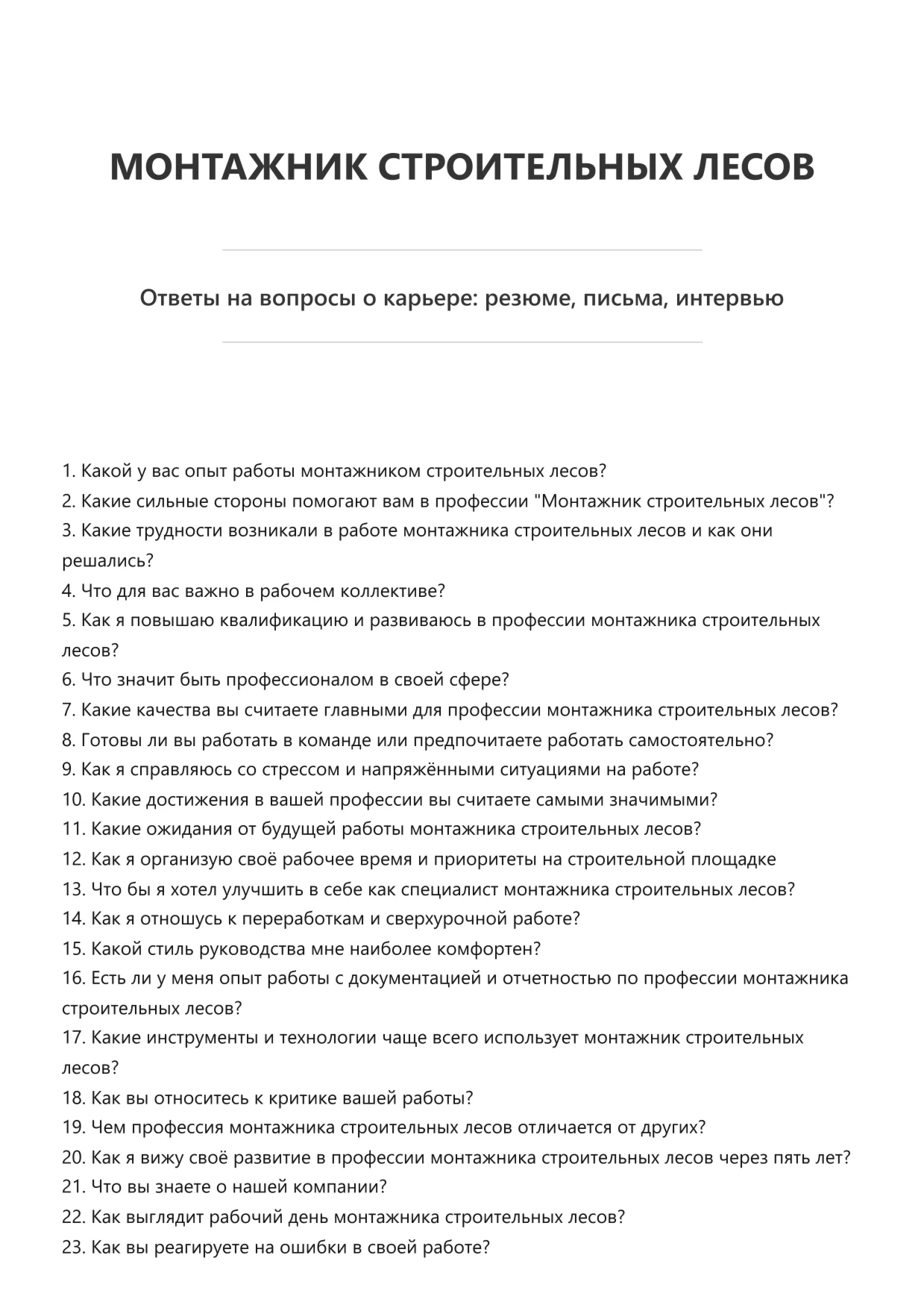 МОНТАЖНИК СТРОИТЕЛЬНЫХ ЛЕСОВ

Ответы на вопросы о карьере: резюме, письма, интервью

1. Какой у вас опыт работы монтажником строительных лесов?
2. Какие сильные стороны помогают вам в профессии "Монтажник строительных лесов"?
3. Какие трудности возникали в работе монтажника строительных лесов и как они решались?
4. Что для вас важно в рабочем коллективе?
5. Как я повышаю квалификацию и развиваюсь в профессии монтажника строительных лесов?
6. Что значит быть профессионалом в своей сфере?
7. Какие качества вы считаете главными для профессии монтажника строительных лесов?
8. Готовы ли вы работать в команде или предпочитаете работать самостоятельно?
9. Как я справляюсь со стрессом и напряжёнными ситуациями на работе?
10. Какие достижения в вашей профессии вы считаете самыми значимыми?
11. Какие ожидания от будущей работы монтажника строительных лесов?
12. Как я организую своё рабочее время и приоритеты на строительной площадке
13. Что бы я хотел улучшить в себе как специалист монтажника строительных лесов?
14. Как я отношусь к переработкам и сверхурочной работе?
15. Какой стиль руководства мне наиболее комфортен?
16. Есть ли у меня опыт работы с документацией и отчетностью по профессии монтажника строительных лесов?
17. Какие инструменты и технологии чаще всего использует монтажник строительных лесов?
18. Как вы относитесь к критике вашей работы?
19. Чем профессия монтажника строительных лесов отличается от других?
20. Как я вижу своё развитие в профессии монтажника строительных лесов через пять лет?
21. Что вы знаете о нашей компании?
22. Как выглядит рабочий день монтажника строительных лесов?
23. Как вы реагируете на ошибки в своей работе?